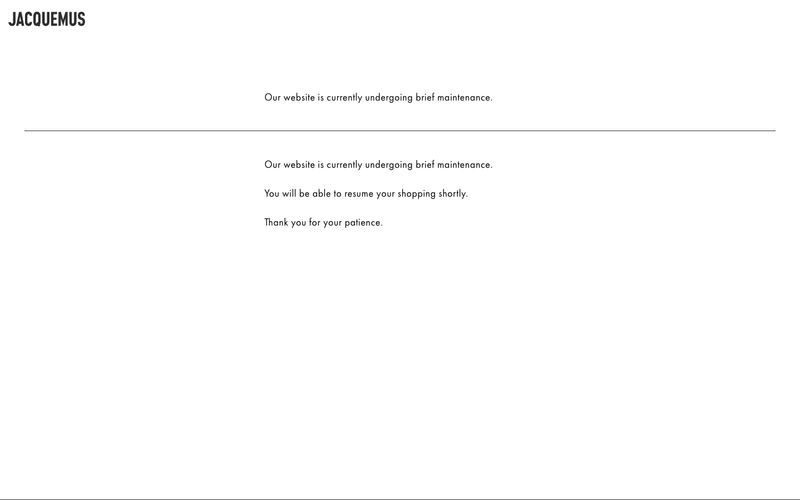 JACQUEMUS

Our website is currently undergoing brief maintenance.

Our website is currently undergoing brief maintenance.

You will be able to resume your shopping shortly.

Thank you for your patience.